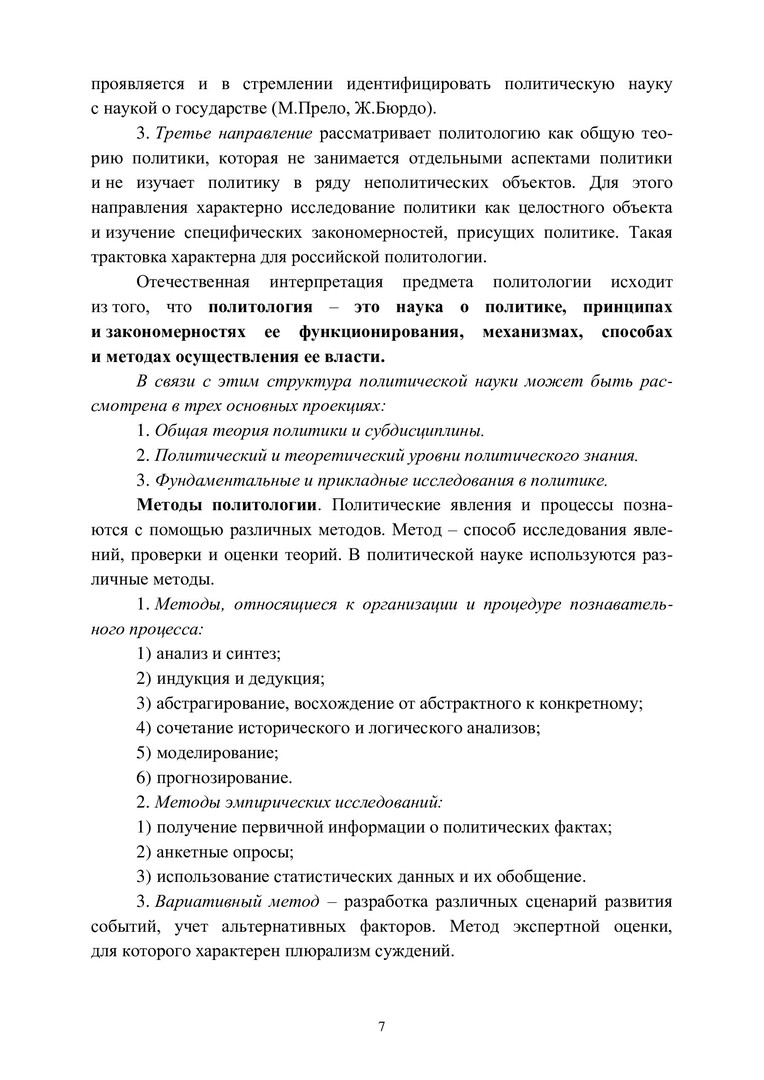 проявляется и в стремлении идентифицировать политическую науку с наукой о государстве (М.Прело, Ж.Бюрдо).

3. Третье направление рассматривает политологию как общую теорию политики, которая не занимается отдельными аспектами политики и не изучает политику в ряду неполитических объектов. Для этого направления характерно исследование политики как целостного объекта и изучение специфических закономерностей, присущих политике. Такая трактовка характерна для российской политологии.

Отечественная интерпретация предмета политологии исходит из того, что политология – это наука о политике, принципах и закономерностях ее функционирования, механизмах, способах и методах осуществления ее власти.

В связи с этим структура политической науки может быть рассмотрена в трех основных проекциях:

1. Общая теория политики и субдисциплины.

2. Политический и теоретический уровни политического знания.

3. Фундаментальные и прикладные исследования в политике.

Методы политологии. Политические явления и процессы познаются с помощью различных методов. Метод – способ исследования явлений, проверки и оценки теорий. В политической науке используются различные методы.

1. Методы, относящиеся к организации и процедуре познавательного процесса:

1) анализ и синтез;

2) индукция и дедукция;

3) абстрагирование, восхождение от абстрактного к конкретному;

4) сочетание исторического и логического анализов;

5) моделирование;

6) прогнозирование.

2. Методы эмпирических исследований:

1) получение первичной информации о политических фактах;

2) анкетные опросы;

3) использование статистических данных и их обобщение.

3. Вариативный метод – разработка различных сценарий развития событий, учет альтернативных факторов. Метод экспертной оценки, для которого характерен плюрализм суждений.

7